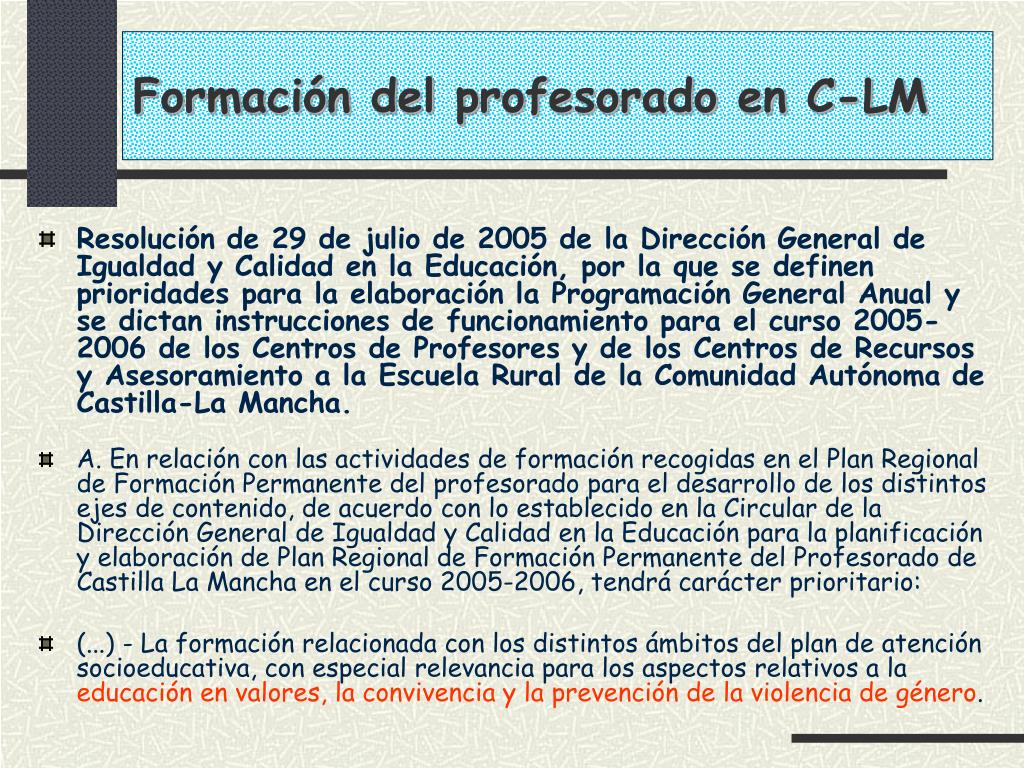 Formación del profesorado en C-LM

Resolución de 29 de julio de 2005 de la Dirección General de Igualdad y Calidad en la Educación, por la que se definen prioridades para la elaboración la Programación General Anual y se dictan instrucciones de funcionamiento para el curso 2005-2006 de los Centros de Profesores y de los Centros de Recursos y Asesoramiento a la Escuela Rural de la Comunidad Autónoma de Castilla-La Mancha.

A. En relación con las actividades de formación recogidas en el Plan Regional de Formación Permanente del profesorado para el desarrollo de los distintos ejes de contenido, de acuerdo con lo establecido en la Circular de la Dirección General de Igualdad y Calidad en la Educación para la planificación y elaboración de Plan Regional de Formación Permanente del Profesorado de Castilla La Mancha en el curso 2005-2006, tendrá carácter prioritario:

(...) - La formación relacionada con los distintos ámbitos del plan de atención socioeducativa, con especial relevancia para los aspectos relativos a la educación en valores, la convivencia y la prevención de la violencia de género.